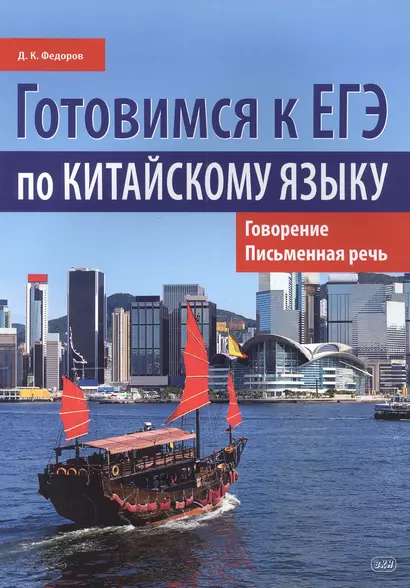 Д. К. Федоров

Готовимся к ЕГЭ

по КИТАЙСКОМУ ЯЗЫКУ

Говорение
Письменная речь

ВКН